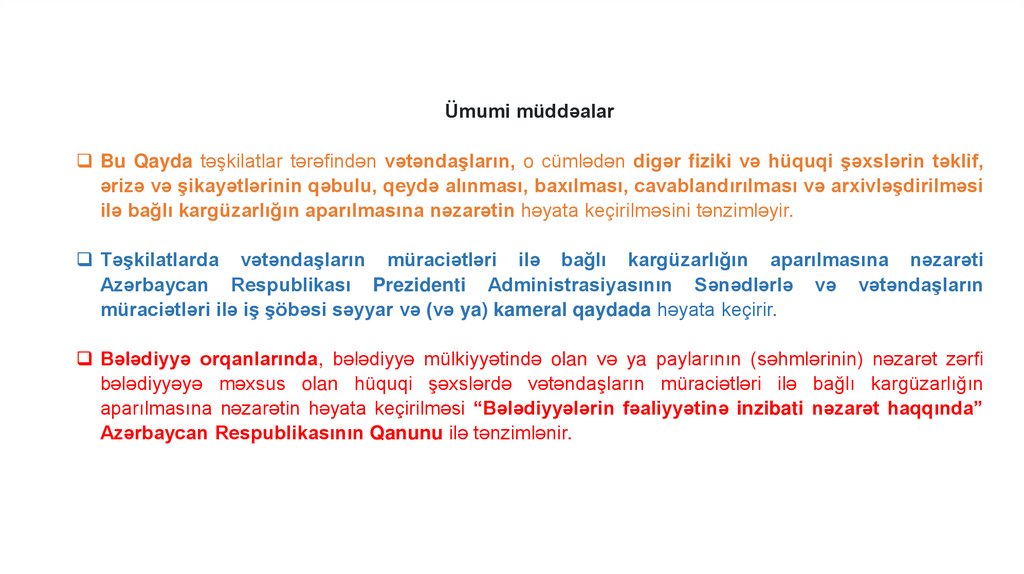 Ümumi müddəalar

❑ Bu Qayda təşkilatlar tərəfindən vətəndaşların, o cümlədən digər fiziki və hüquqi şəxslərin təklif, ərizə və şikayətlərinin qəbulu, qeydə alınması, baxılması, cavablandırılması və arxivləşdirilməsi ilə bağlı kargüzarlığın aparılmasına nəzarətin həyata keçirilməsini tənzimləyir.

❑ Təşkilatlarda vətəndaşların müraciətləri ilə bağlı kargüzarlığın aparılmasına nəzarəti Azərbaycan Respublikası Prezidenti Administrasiyasının Sənədlərlə və vətəndaşların müraciətləri ilə iş şöbəsi səyyar və (və ya) kameral qaydada həyata keçirir.

❑ Bələdiyyə orqanlarında, bələdiyyə mülkiyyətində olan və ya paylarının (səhmlərinin) nəzarət zərfi bələdiyyəyə məxsus olan hüquqi şəxslərdə vətəndaşların müraciətləri ilə bağlı kargüzarlığın aparılmasına nəzarətin həyata keçirilməsi “Bələdiyyələrin fəaliyyətinə inzibati nəzarət haqqında” Azərbaycan Respublikasının Qanunu ilə tənzimlənir.